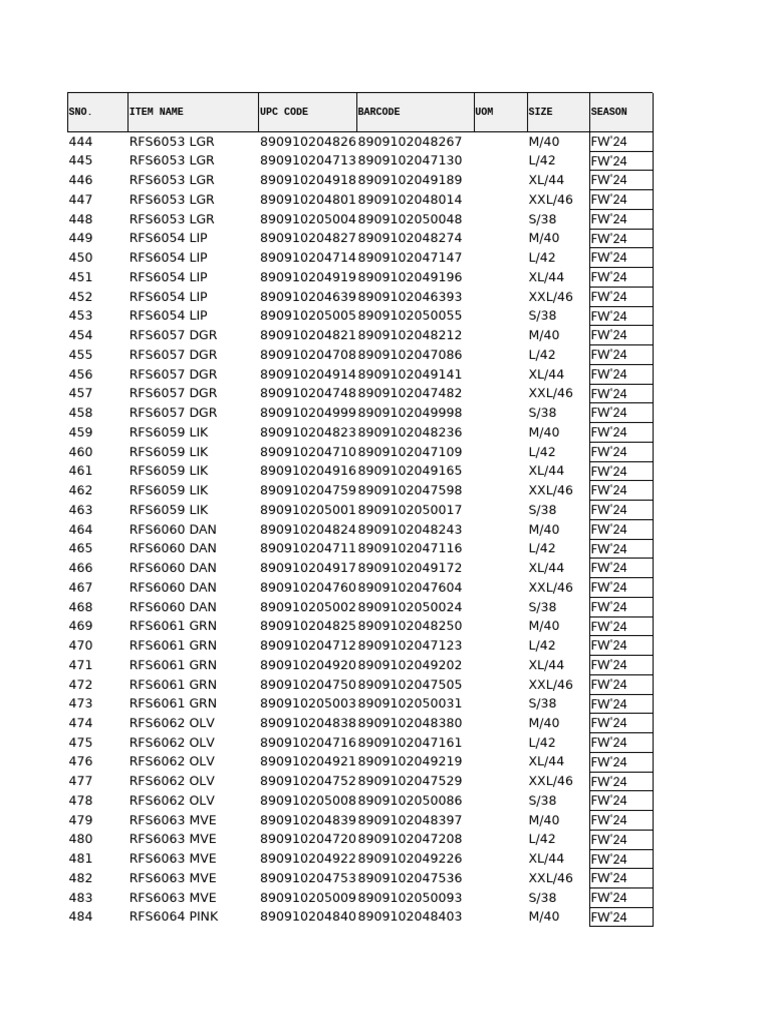 | SNO. | ITEM NAME | UPC CODE | BARCODE | UOM | SIZE | SEASON |
|---|---|---|---|---|---|---|
| 444 | RFS6053 LGR | 890910204826 | 8909102048267 | | M/40 | FW'24 |
| 445 | RFS6053 LGR | 890910204713 | 8909102047130 | | L/42 | FW'24 |
| 446 | RFS6053 LGR | 890910204918 | 8909102049189 | | XL/44 | FW'24 |
| 447 | RFS6053 LGR | 890910204801 | 8909102048014 | | XXL/46 | FW'24 |
| 448 | RFS6053 LGR | 890910205004 | 8909102050048 | | S/38 | FW'24 |
| 449 | RFS6054 LIP | 890910204827 | 8909102048274 | | M/40 | FW'24 |
| 450 | RFS6054 LIP | 890910204714 | 8909102047147 | | L/42 | FW'24 |
| 451 | RFS6054 LIP | 890910204919 | 8909102049196 | | XL/44 | FW'24 |
| 452 | RFS6054 LIP | 890910204639 | 8909102046393 | | XXL/46 | FW'24 |
| 453 | RFS6054 LIP | 890910205005 | 8909102050055 | | S/38 | FW'24 |
| 454 | RFS6057 DGR | 890910204821 | 8909102048212 | | M/40 | FW'24 |
| 455 | RFS6057 DGR | 890910204708 | 8909102047086 | | L/42 | FW'24 |
| 456 | RFS6057 DGR | 890910204914 | 8909102049141 | | XL/44 | FW'24 |
| 457 | RFS6057 DGR | 890910204748 | 8909102047482 | | XXL/46 | FW'24 |
| 458 | RFS6057 DGR | 890910204999 | 8909102049998 | | S/38 | FW'24 |
| 459 | RFS6059 LIK | 890910204823 | 8909102048236 | | M/40 | FW'24 |
| 460 | RFS6059 LIK | 890910204710 | 8909102047109 | | L/42 | FW'24 |
| 461 | RFS6059 LIK | 890910204916 | 8909102049165 | | XL/44 | FW'24 |
| 462 | RFS6059 LIK | 890910204759 | 8909102047598 | | XXL/46 | FW'24 |
| 463 | RFS6059 LIK | 890910205001 | 8909102050017 | | S/38 | FW'24 |
| 464 | RFS6060 DAN | 890910204824 | 8909102048243 | | M/40 | FW'24 |
| 465 | RFS6060 DAN | 890910204711 | 8909102047116 | | L/42 | FW'24 |
| 466 | RFS6060 DAN | 890910204917 | 8909102049172 | | XL/44 | FW'24 |
| 467 | RFS6060 DAN | 890910204760 | 8909102047604 | | XXL/46 | FW'24 |
| 468 | RFS6060 DAN | 890910205002 | 8909102050024 | | S/38 | FW'24 |
| 469 | RFS6061 GRN | 890910204825 | 8909102048250 | | M/40 | FW'24 |
| 470 | RFS6061 GRN | 890910204712 | 8909102047123 | | L/42 | FW'24 |
| 471 | RFS6061 GRN | 890910204920 | 8909102049202 | | XL/44 | FW'24 |
| 472 | RFS6061 GRN | 890910204750 | 8909102047505 | | XXL/46 | FW'24 |
| 473 | RFS6061 GRN | 890910205003 | 8909102050031 | | S/38 | FW'24 |
| 474 | RFS6062 OLV | 890910204838 | 8909102048380 | | M/40 | FW'24 |
| 475 | RFS6062 OLV | 890910204716 | 8909102047161 | | L/42 | FW'24 |
| 476 | RFS6062 OLV | 890910204921 | 8909102049219 | | XL/44 | FW'24 |
| 477 | RFS6062 OLV | 890910204752 | 8909102047529 | | XXL/46 | FW'24 |
| 478 | RFS6062 OLV | 890910205008 | 8909102050086 | | S/38 | FW'24 |
| 479 | RFS6063 MVE | 890910204839 | 8909102048397 | | M/40 | FW'24 |
| 480 | RFS6063 MVE | 890910204720 | 8909102047208 | | L/42 | FW'24 |
| 481 | RFS6063 MVE | 890910204922 | 8909102049226 | | XL/44 | FW'24 |
| 482 | RFS6063 MVE | 890910204753 | 8909102047536 | | XXL/46 | FW'24 |
| 483 | RFS6063 MVE | 890910205009 | 8909102050093 | | S/38 | FW'24 |
| 484 | RFS6064 PINK | 890910204840 | 8909102048403 | | M/40 | FW'24 |